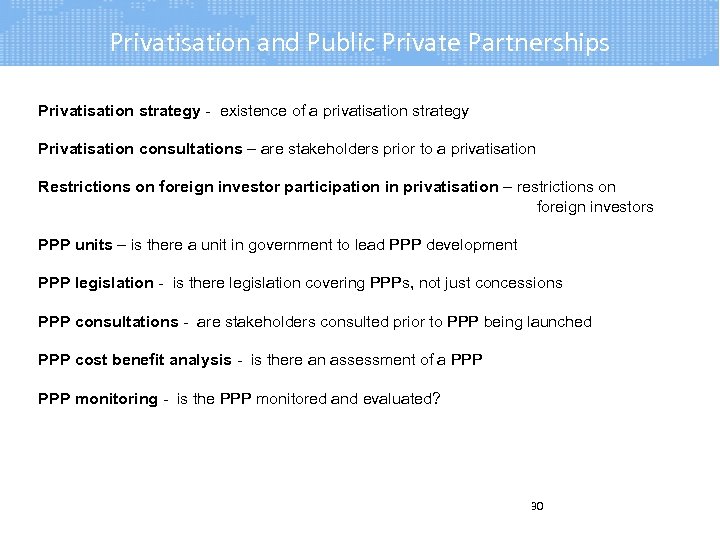 Privatisation and Public Private Partnerships

Privatisation strategy - existence of a privatisation strategy

Privatisation consultations – are stakeholders prior to a privatisation

Restrictions on foreign investor participation in privatisation – restrictions on foreign investors

PPP units – is there a unit in government to lead PPP development

PPP legislation - is there legislation covering PPPs, not just concessions

PPP consultations - are stakeholders consulted prior to PPP being launched

PPP cost benefit analysis - is there an assessment of a PPP

PPP monitoring - is the PPP monitored and evaluated?

30